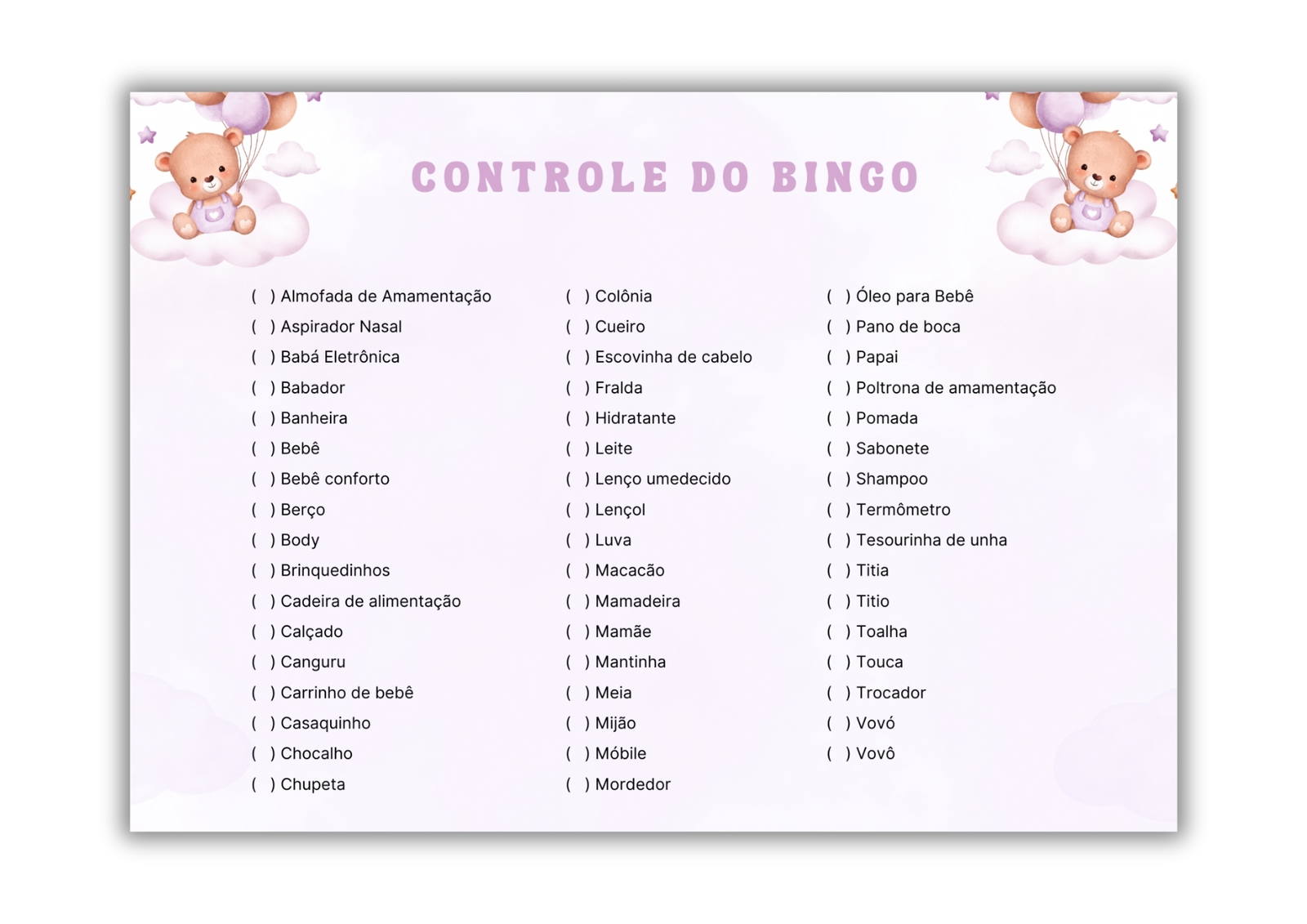 CONTROLE DO BINGO

( ) Almofada de Amamentação
( ) Aspirador Nasal
( ) Babá Eletrônica
( ) Babador
( ) Banheira
( ) Bebê
( ) Bebê conforto
( ) Berço
( ) Body
( ) Brinquedinhos
( ) Cadeira de alimentação
( ) Calçado
( ) Canguru
( ) Carrinho de bebê
( ) Casaquinho
( ) Chocalho
( ) Chupeta

( ) Colônia
( ) Cueiro
( ) Escovinha de cabelo
( ) Fralda
( ) Hidratante
( ) Leite
( ) Lenço umedecido
( ) Lençol
( ) Luva
( ) Macacão
( ) Mamadeira
( ) Mamãe
( ) Mantinha
( ) Meia
( ) Mijão
( ) Móbile
( ) Mordedor

( ) Óleo para Bebê
( ) Pano de boca
( ) Papai
( ) Poltrona de amamentação
( ) Pomada
( ) Sabonete
( ) Shampoo
( ) Termômetro
( ) Tesourinha de unha
( ) Titia
( ) Titio
( ) Toalha
( ) Touca
( ) Trocador
( ) Vovó
( ) Vovô